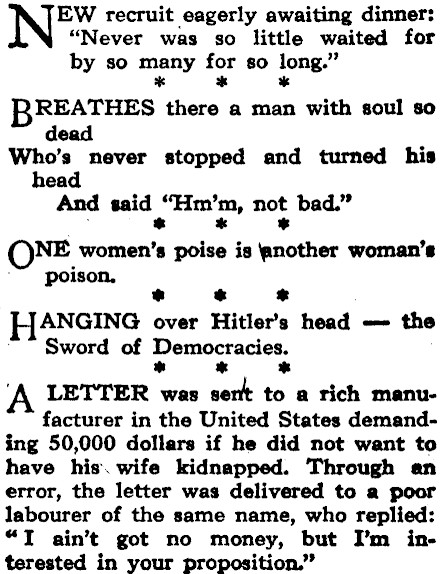 NEW recruit eagerly awaiting dinner: "Never was so little waited for by so many for so long."

\* \* \*

BREATHES there a man with soul so dead
Who's never stopped and turned his head
And said "Hm'm, not bad."

\* \* \*

ONE women's poise is another woman's poison.

\* \* \*

HANGING over Hitler's head — the Sword of Democracies.

\* \* \*

A LETTER was sent to a rich manufacturer in the United States demanding 50,000 dollars if he did not want to have his wife kidnapped. Through an error, the letter was delivered to a poor labourer of the same name, who replied: "I ain't got no money, but I'm interested in your proposition."